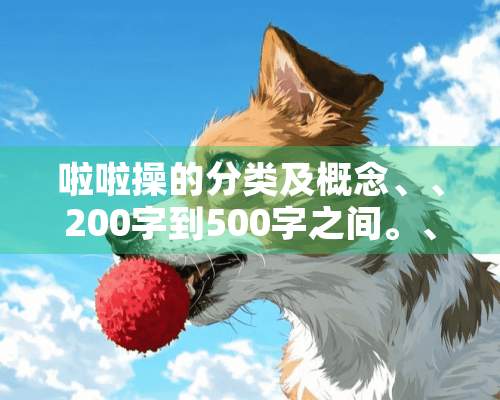 啦啦操的分类及概念、、200字到500字之间。、